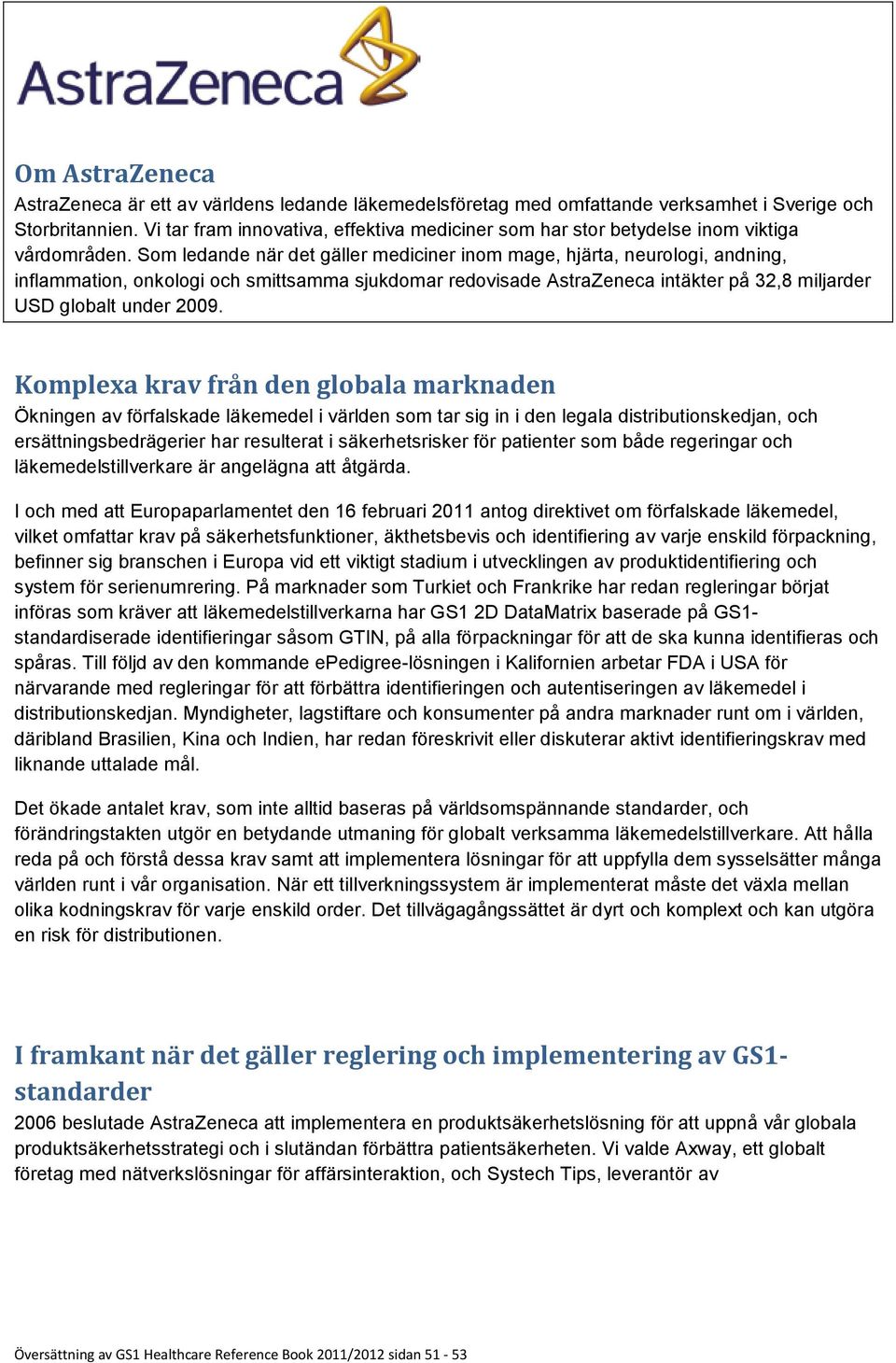 AstraZeneca

Om AstraZeneca
AstraZeneca är ett av världens ledande läkemedelsföretag med omfattande verksamhet i Sverige och Storbritannien. Vi tar fram innovativa, effektiva mediciner som har stor betydelse inom viktiga vårdområden. Som ledande när det gäller mediciner inom mage, hjärta, neurologi, andning, inflammation, onkologi och smittsamma sjukdomar redovisade AstraZeneca intäkter på 32,8 miljarder USD globalt under 2009.

Komplexa krav från den globala marknaden
Ökningen av förfalskade läkemedel i världen som tar sig in i den legala distributionskedjan, och ersättningsbedrägerier har resulterat i säkerhetsrisker för patienter som både regeringar och läkemedelstillverkare är angelägna att åtgärda.

I och med att Europaparlamentet den 16 februari 2011 antog direktivet om förfalskade läkemedel, vilket omfattar krav på säkerhetsfunktioner, äkthetsbevis och identifiering av varje enskild förpackning, befinner sig branschen i Europa vid ett viktigt stadium i utvecklingen av produktidentifiering och system för serienumrering. På marknader som Turkiet och Frankrike har redan regleringar börjat införas som kräver att läkemedelstillverkarna har GS1 2D DataMatrix baserade på GS1-standardiserade identifieringar såsom GTIN, på alla förpackningar för att de ska kunna identifieras och spåras. Till följd av den kommande ePedigree-lösningen i Kalifornien arbetar FDA i USA för närvarande med regleringar för att förbättra identifieringen och autentiseringen av läkemedel i distributionskedjan. Myndigheter, lagstiftare och konsumenter på andra marknader runt om i världen, däribland Brasilien, Kina och Indien, har redan föreskrivit eller diskuterar aktivt identifieringskrav med liknande uttalade mål.

Det ökade antalet krav, som inte alltid baseras på världsomspännande standarder, och förändringstakten utgör en betydande utmaning för globalt verksamma läkemedelstillverkare. Att hålla reda på och förstå dessa krav samt att implementera lösningar för att uppfylla dem sysselsätter många världen runt i vår organisation. När ett tillverkningssystem är implementerat måste det växla mellan olika kodningskrav för varje enskild order. Det tillvägagångssättet är dyrt och komplext och kan utgöra en risk för distributionen.

I framkant när det gäller reglering och implementering av GS1-standarder
2006 beslutade AstraZeneca att implementera en produktsäkerhetslösning för att uppnå vår globala produktsäkerhetsstrategi och i slutändan förbättra patientsäkerheten. Vi valde Axway, ett globalt företag med nätverkslösningar för affärsinteraktion, och Systech Tips, leverantör av

Översättning av GS1 Healthcare Reference Book 2011/2012 sidan 51 - 53